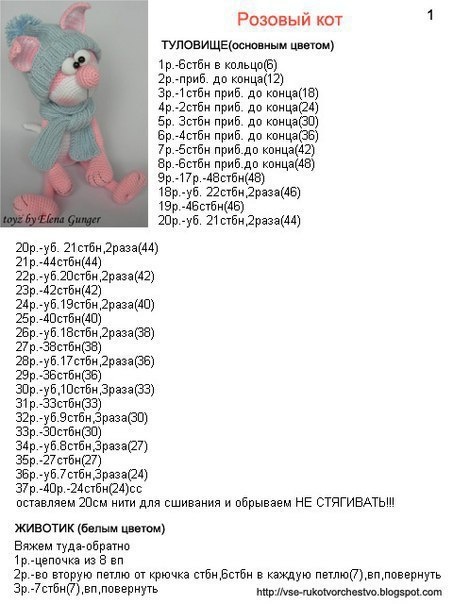 Розовый кот

1

toyz by Elena Gunger

ТУЛОВИЩЕ(основным цветом)

1р.-6стбн в кольцо(6)
2р.-приб. до конца(12)
3р.-1стбн приб. до конца(18)
4р.-2стбн приб. до конца(24)
5р. 3стбн приб. до конца(30)
6р.-4стбн приб. до конца(36)
7р.-5стбн приб.до конца(42)
8р.-6стбн приб.до конца(48)
9р.-17р.-48стбн(48)
18р.-уб. 22стбн,2раза(46)
19р.-46стбн(46)
20р.-уб. 21стбн,2раза(44)

20р.-уб. 21стбн,2раза(44)
21р.-44стбн(44)
22р.-уб.20стбн,2раза(42)
23р.-42стбн(42)
24р.-уб.19стбн,2раза(40)
25р.-40стбн(40)
26р.-уб.18стбн,2раза(38)
27р.-38стбн(38)
28р.-уб.17стбн,2раза(36)
29р.-36стбн(36)
30р.-уб,10стбн,3раза(33)
31р.-33стбн(33)
32р.-уб.9стбн,3раза(30)
33р.-30стбн(30)
34р.-уб.8стбн,3раза(27)
35р.-27стбн(27)
36р.-уб.7стбн,3раза(24)
37р.-40р.-24стбн(24)сс
оставляем 20см нити для сшивания и обрываем НЕ СТЯГИВАТЬ!!!

ЖИВОТИК (белым цветом)

Вяжем туда-обратно
1р.-цепочка из 8 вп
2р.-во вторую петлю от крючка стбн,6стбн в каждую петлю(7),вп,повернуть
3р.-7стбн(7),вп,повернуть

http://vse-rukotvorchestvo.blogspot.com